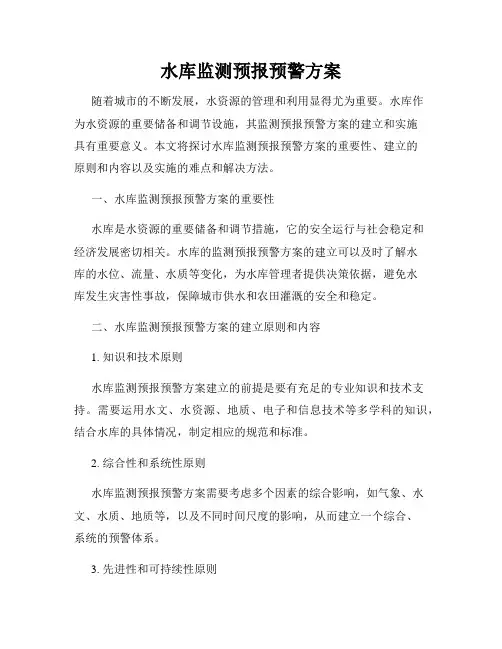 水库监测预报预警方案

随着城市的不断发展，水资源的管理和利用显得尤为重要。水库作为水资源的重要储备和调节设施，其监测预报预警方案的建立和实施具有重要意义。本文将探讨水库监测预报预警方案的重要性、建立的原则和内容以及实施的难点和解决方法。

一、水库监测预报预警方案的重要性

水库是水资源的重要储备和调节措施，它的安全运行与社会稳定和经济发展密切相关。水库的监测预报预警方案的建立可以及时了解水库的水位、流量、水质等变化，为水库管理者提供决策依据，避免水库发生灾害性事故，保障城市供水和农田灌溉的安全和稳定。

二、水库监测预报预警方案的建立原则和内容

1. 知识和技术原则

水库监测预报预警方案建立的前提是要有充足的专业知识和技术支持。需要运用水文、水资源、地质、电子和信息技术等多学科的知识，结合水库的具体情况，制定相应的规范和标准。

2. 综合性和系统性原则

水库监测预报预警方案需要考虑多个因素的综合影响，如气象、水文、水质、地质等，以及不同时间尺度的影响，从而建立一个综合、系统的预警体系。

3. 先进性和可持续性原则